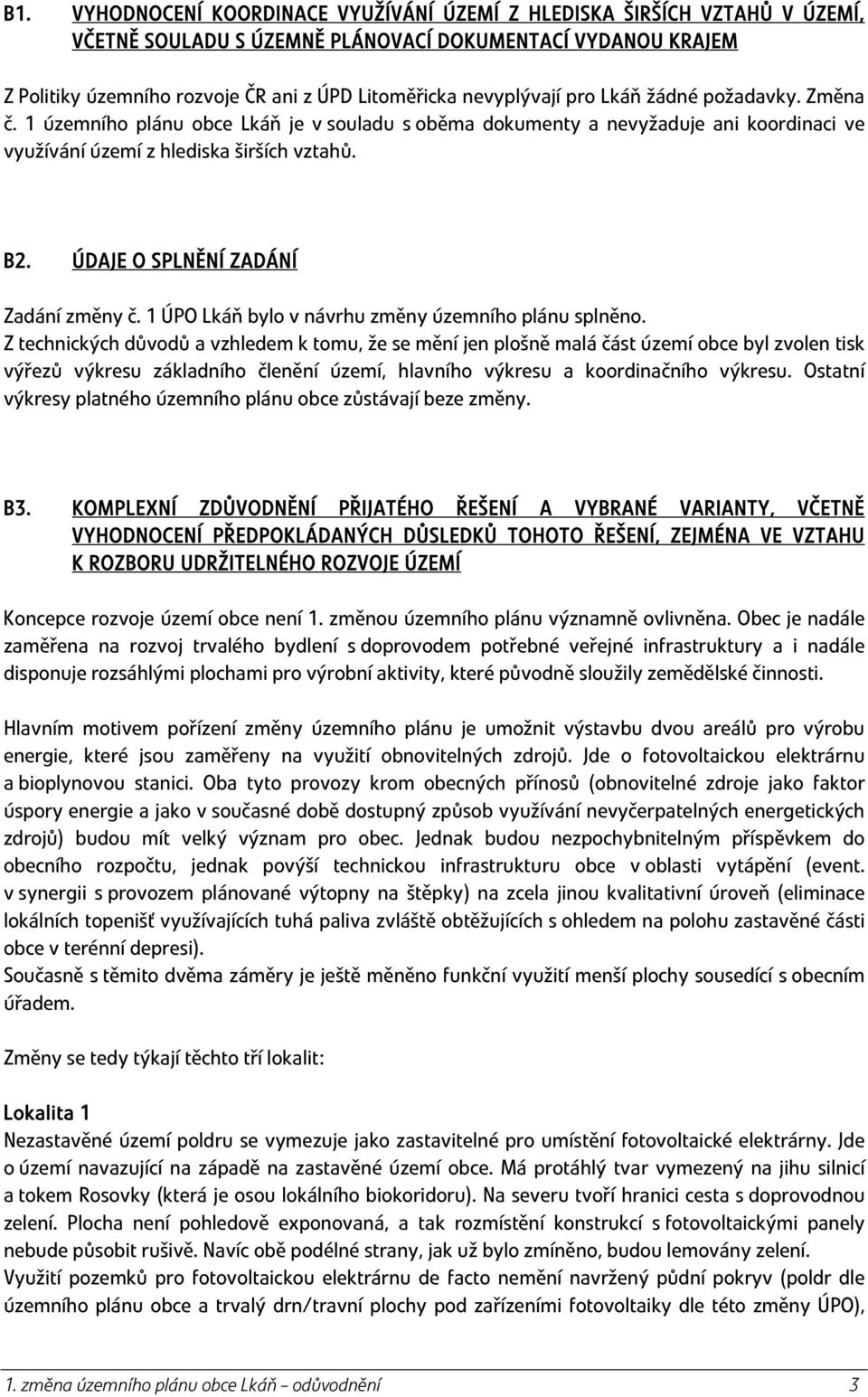 B1. VYHODNOCENÍ KOORDINACE VYUŽÍVÁNÍ ÚZEMÍ Z HLEDISKA ŠIRŠÍCH VZTAHŮ V ÚZEMÍ, VČETNĚ SOULADU S ÚZEMNĚ PLÁNOVACÍ DOKUMENTACÍ VYDANOU KRAJEM

Z Politiky územního rozvoje ČR ani z ÚPD Litoměřicka nevyplývají pro Lkáň žádné požadavky. Změna č. 1 územního plánu obce Lkáň je v souladu s oběma dokumenty a nevyžaduje ani koordinaci ve využívání území z hlediska širších vztahů.

B2. ÚDAJE O SPLNĚNÍ ZADÁNÍ

Zadání změny č. 1 ÚPO Lkáň bylo v návrhu změny územního plánu splněno.
Z technických důvodů a vzhledem k tomu, že se mění jen plošně malá část území obce byl zvolen tisk výřezů výkresu základního členění území, hlavního výkresu a koordinačního výkresu. Ostatní výkresy platného územního plánu obce zůstávají beze změny.

B3. KOMPLEXNÍ ZDŮVODNĚNÍ PŘIJATÉHO ŘEŠENÍ A VYBRANÉ VARIANTY, VČETNĚ VYHODNOCENÍ PŘEDPOKLÁDANÝCH DŮSLEDKŮ TOHOTO ŘEŠENÍ, ZEJMÉNA VE VZTAHU K ROZBORU UDRŽITELNÉHO ROZVOJE ÚZEMÍ

Koncepce rozvoje území obce není 1. změnou územního plánu významně ovlivněna. Obec je nadále zaměřena na rozvoj trvalého bydlení s doprovodem potřebné veřejné infrastruktury a i nadále disponuje rozsáhlými plochami pro výrobní aktivity, které původně sloužily zemědělské činnosti.

Hlavním motivem pořízení změny územního plánu je umožnit výstavbu dvou areálů pro výrobu energie, které jsou zaměřeny na využití obnovitelných zdrojů. Jde o fotovoltaickou elektrárnu a bioplynovou stanici. Oba tyto provozy krom obecných přínosů (obnovitelné zdroje jako faktor úspory energie a jako v současné době dostupný způsob využívání nevyčerpatelných energetických zdrojů) budou mít velký význam pro obec. Jednak budou nezpochybnitelným příspěvkem do obecního rozpočtu, jednak povýší technickou infrastrukturu obce v oblasti vytápění (event. v synergii s provozem plánované výtopny na štěpky) na zcela jinou kvalitativní úroveň (eliminace lokálních topenišť využívajících tuhá paliva zvláště obtěžujících s ohledem na polohu zastavěné části obce v terénní depresi).
Současně s těmito dvěma záměry je ještě měněno funkční využití menší plochy sousedící s obecním úřadem.

Změny se tedy týkají těchto tří lokalit:

Lokalita 1
Nezastavěné území poldru se vymezuje jako zastavitelné pro umístění fotovoltaické elektrárny. Jde o území navazující na západě na zastavěné území obce. Má protáhlý tvar vymezený na jihu silnicí a tokem Rosovky (která je osou lokálního biokoridoru). Na severu tvoří hranici cesta s doprovodnou zelení. Plocha není pohledově exponovaná, a tak rozmístění konstrukcí s fotovoltaickými panely nebude působit rušivě. Navíc obě podélné strany, jak už bylo zmíněno, budou lemovány zelení.
Využití pozemků pro fotovoltaickou elektrárnu de facto nemění navržený půdní pokryv (poldr dle územního plánu obce a trvalý drn/travní plochy pod zařízeními fotovoltaiky dle této změny ÚPO),

1. změna územního plánu obce Lkáň – odůvodnění 3